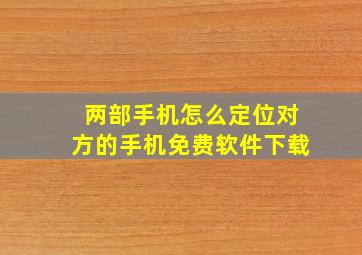 两部手机怎么定位对方的手机免费软件下载